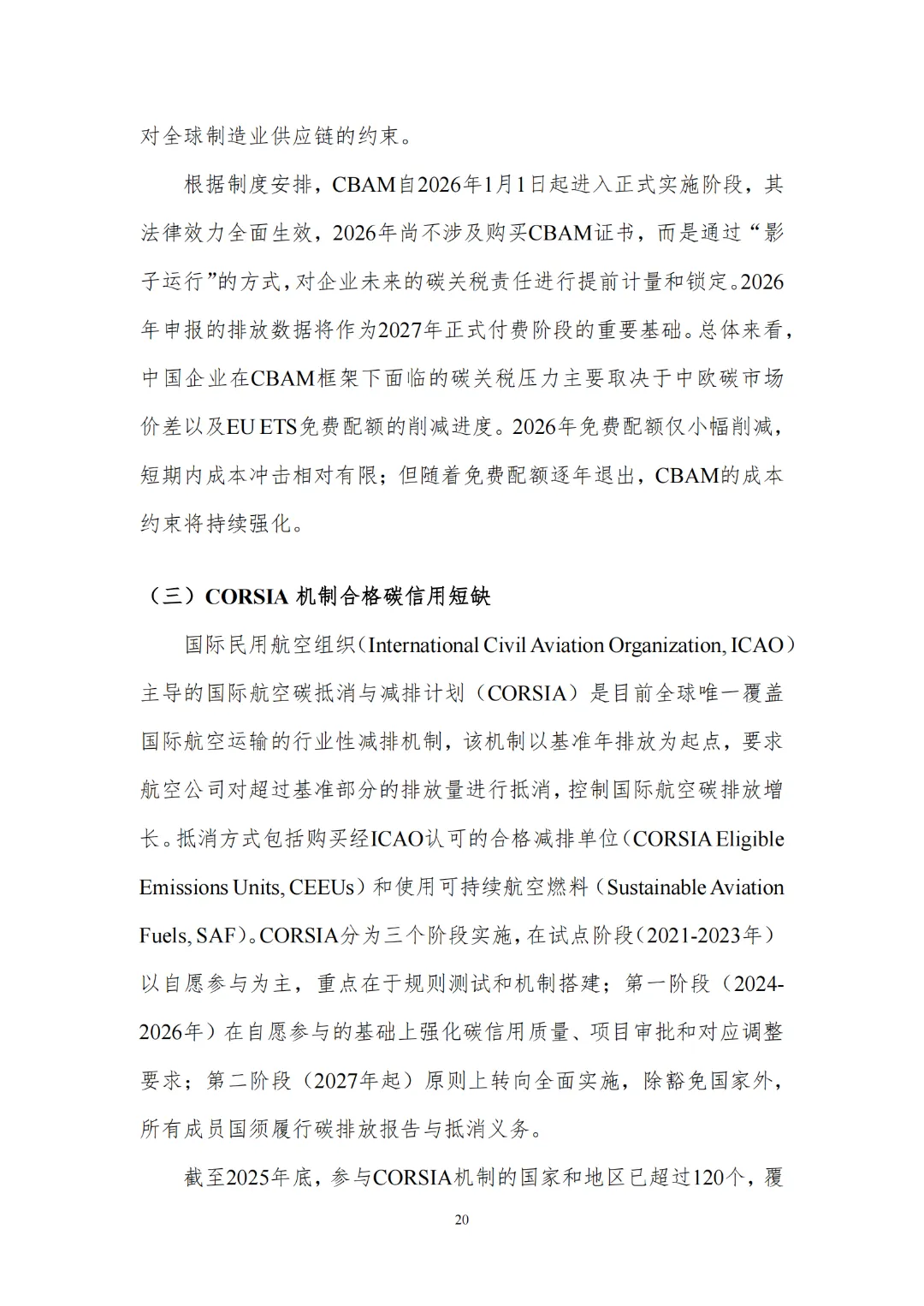 对全球制造业供应链的约束。

根据制度安排，CBAM自2026年1月1日起进入正式实施阶段，其法律效力全面生效，2026年尚不涉及购买CBAM证书，而是通过“影子运行”的方式，对企业未来的碳关税责任进行提前计量和锁定。2026年申报的排放数据将作为2027年正式付费阶段的重要基础。总体来看，中国企业在CBAM框架下面临的碳关税压力主要取决于中欧碳市场价差以及EU ETS免费配额的削减进度。2026年免费配额仅小幅削减，短期内成本冲击相对有限；但随着免费配额逐年退出，CBAM的成本约束将持续强化。

（三）CORSIA 机制合格碳信用短缺

国际民用航空组织（International Civil Aviation Organization, ICAO）主导的国际航空碳抵消与减排计划（CORSIA）是目前全球唯一覆盖国际航空运输的行业性减排机制，该机制以基准年排放为起点，要求航空公司对超过基准部分的排放量进行抵消，控制国际航空碳排放增长。抵消方式包括购买经ICAO认可的合格减排单位（CORSIA Eligible Emissions Units, CEEUs）和使用可持续航空燃料（Sustainable Aviation Fuels, SAF）。CORSIA分为三个阶段实施，在试点阶段（2021-2023年）以自愿参与为主，重点在于规则测试和机制搭建；第一阶段（2024-2026年）在自愿参与的基础上强化碳信用质量、项目审批和对应调整要求；第二阶段（2027年起）原则上转向全面实施，除豁免国家外，所有成员国须履行碳排放报告与抵消义务。

截至2025年底，参与CORSIA机制的国家和地区已超过120个，覆

20